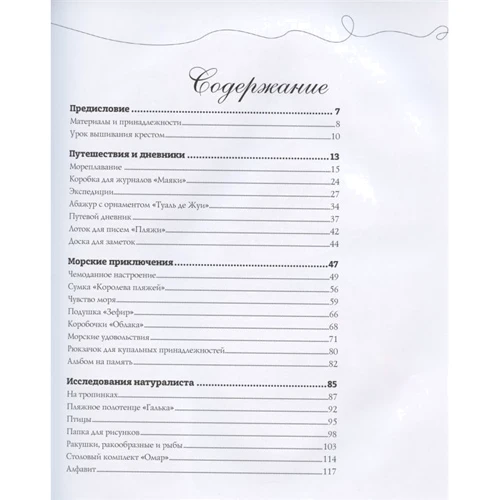 Содержание

Предисловие 7
Материалы и принадлежности 8
Урок вышивания крестом 10

Путешествия и дневники 13
Мореплавание 15
Коробка для журналов «Маяки» 24
Экспедиции 27
Абажур с орнаментом «Туаль де Жуи» 34
Путевой дневник 37
Лоток для писем «Пляжи» 42
Доска для заметок 44

Морские приключения 47
Чемоданное настроение 49
Сумка «Королева пляжей» 56
Чувство моря 59
Подушка «Зефир» 66
Коробочки «Облака» 68
Морские удовольствия 71
Рюкзачок для купальных принадлежностей 80
Альбом на память 82

Исследования натуралиста 85
На тропинках 87
Пляжное полотенце «Галька» 92
Птицы 95
Папка для рисунков 98
Ракушки, ракообразные и рыбы 103
Столовый комплект «Омар» 114
Алфавит 117